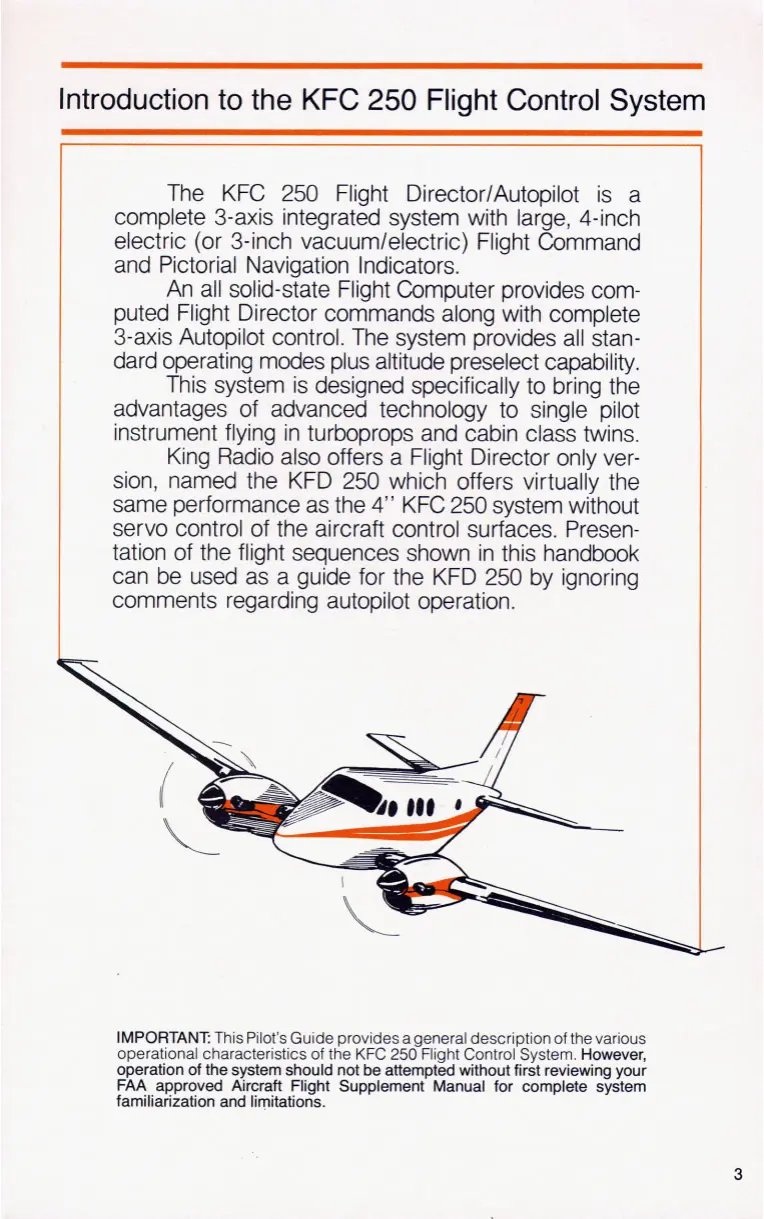 Introduction to the KFC 250 Flight Control System

The KFC 250 Flight Director/Autopilot is a complete 3-axis integrated system with large, 4-inch electric (or 3-inch vacuum/electric) Flight Command and Pictorial Navigation Indicators.

An all solid-state Flight Computer provides computed Flight Director commands along with complete 3-axis Autopilot control. The system provides all standard operating modes plus altitude preselect capability.

This system is designed specifically to bring the advantages of advanced technology to single pilot instrument flying in turboprops and cabin class twins.

King Radio also offers a Flight Director only version, named the KFD 250 which offers virtually the same performance as the 4" KFC 250 system without servo control of the aircraft control surfaces. Presentation of the flight sequences shown in this handbook can be used as a guide for the KFD 250 by ignoring comments regarding autopilot operation.

IMPORTANT: This Pilot's Guide provides a general description of the various operational characteristics of the KFC 250 Flight Control System. However, operation of the system should not be attempted without first reviewing your FAA approved Aircraft Flight Supplement Manual for complete system familiarization and limitations.

3